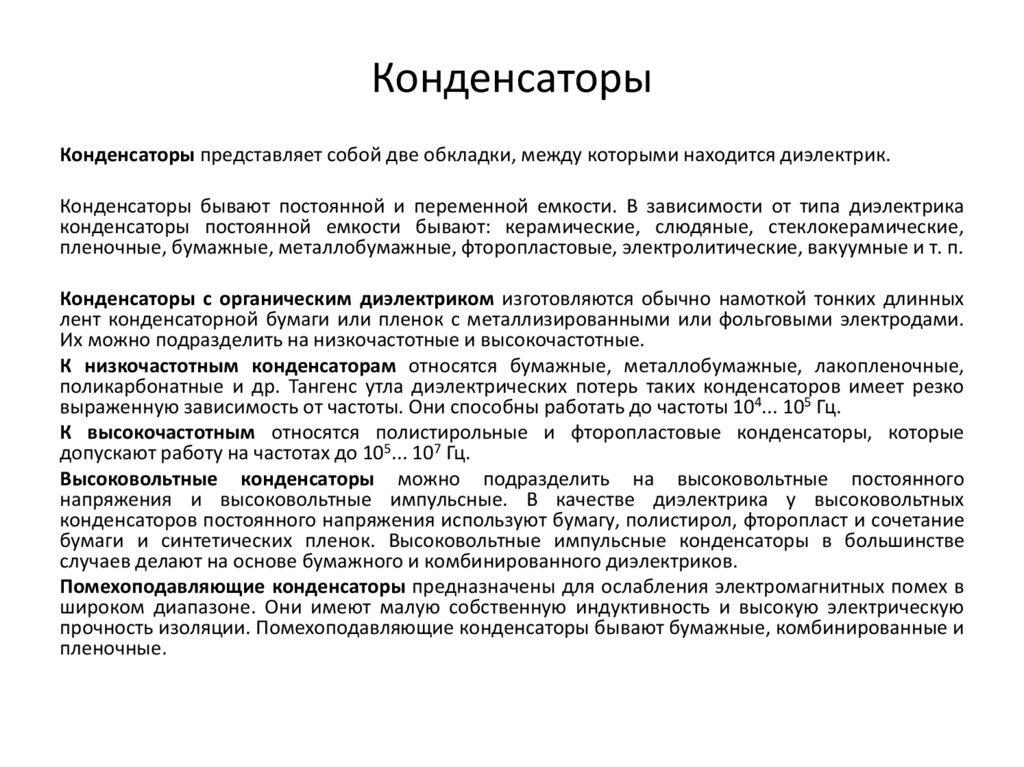 Конденсаторы

Конденсаторы представляет собой две обкладки, между которыми находится диэлектрик.

Конденсаторы бывают постоянной и переменной емкости. В зависимости от типа диэлектрика конденсаторы постоянной емкости бывают: керамические, слюдяные, стеклокерамические, пленочные, бумажные, металлобумажные, фторопластовые, электролитические, вакуумные и т. п.

Конденсаторы с органическим диэлектриком изготовляются обычно намоткой тонких длинных лент конденсаторной бумаги или пленок с металлизированными или фольговыми электродами. Их можно подразделить на низкочастотные и высокочастотные.

К низкочастотным конденсаторам относятся бумажные, металлобумажные, лакопленочные, поликарбонатные и др. Тангенс утла диэлектрических потерь таких конденсаторов имеет резко выраженную зависимость от частоты. Они способны работать до частоты $10^4$... $10^5$ Гц.

К высокочастотным относятся полистирольные и фторопластовые конденсаторы, которые допускают работу на частотах до $10^5$... $10^7$ Гц.

Высоковольтные конденсаторы можно подразделить на высоковольтные постоянного напряжения и высоковольтные импульсные. В качестве диэлектрика у высоковольтных конденсаторов постоянного напряжения используют бумагу, полистирол, фторопласт и сочетание бумаги и синтетических пленок. Высоковольтные импульсные конденсаторы в большинстве случаев делают на основе бумажного и комбинированного диэлектриков.

Помехоподавляющие конденсаторы предназначены для ослабления электромагнитных помех в широком диапазоне. Они имеют малую собственную индуктивность и высокую электрическую прочность изоляции. Помехоподавляющие конденсаторы бывают бумажные, комбинированные и пленочные.